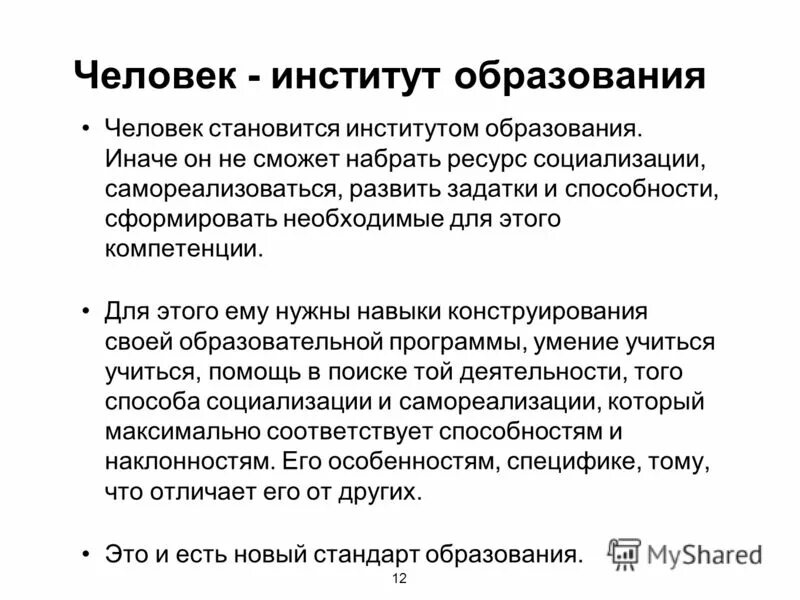 Человек - институт образования

• Человек становится институтом образования. Иначе он не сможет набрать ресурс социализации, самореализоваться, развить задатки и способности, сформировать необходимые для этого компетенции.

• Для этого ему нужны навыки конструирования своей образовательной программы, умение учиться учиться, помощь в поиске той деятельности, того способа социализации и самореализации, который максимально соответствует способностям и наклонностям. Его особенностям, специфике, тому, что отличает его от других.

• Это и есть новый стандарт образования.

MyShared

12